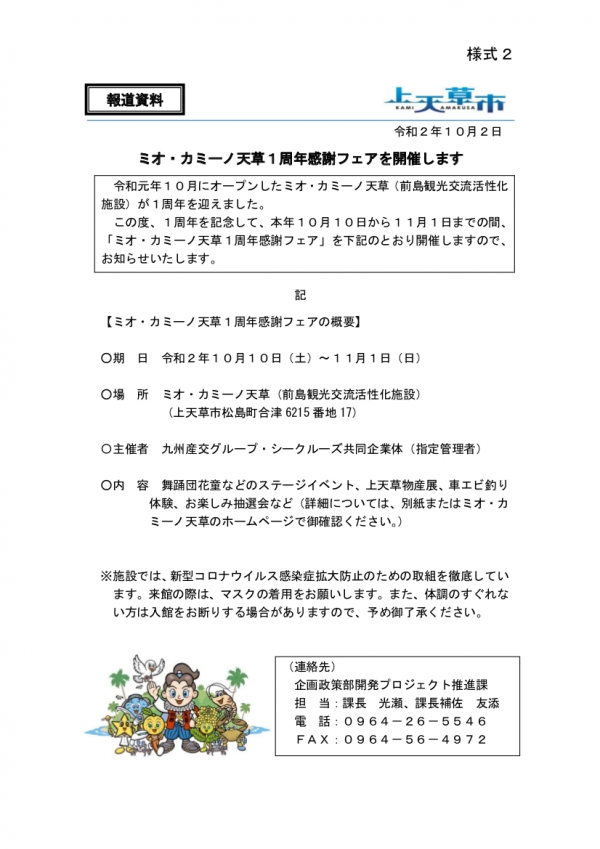 様式２

報道資料

上天草市
KAMI AMAKUSA

令和２年１０月２日

ミオ・カミーノ天草１周年感謝フェアを開催します

令和元年１０月にオープンしたミオ・カミーノ天草（前島観光交流活性化施設）が１周年を迎えました。

この度、１周年を記念して、本年１０月１０日から１１月１日までの間、「ミオ・カミーノ天草１周年感謝フェア」を下記のとおり開催しますので、お知らせいたします。

記

【ミオ・カミーノ天草１周年感謝フェアの概要】

○期　日　令和２年１０月１０日（土）～１１月１日（日）

○場　所　ミオ・カミーノ天草（前島観光交流活性化施設）
（上天草市松島町合津 6215 番地 17）

○主催者　九州産交グループ・シークルーズ共同企業体（指定管理者）

○内　容　舞踊団花童などのステージイベント、上天草物産展、車エビ釣り体験、お楽しみ抽選会など（詳細については、別紙またはミオ・カミーノ天草のホームページで御確認ください。）

※施設では、新型コロナウイルス感染症拡大防止のための取組を徹底しています。来館の際は、マスクの着用をお願いします。また、体調のすぐれない方は入館をお断りする場合がありますので、予め御了承ください。

（連絡先）
企画政策部開発プロジェクト推進課
担　当：課長　光瀬、課長補佐　友添
電　話：０９６４－２６－５５４６
ＦＡＸ：０９６４－５６－４９７２